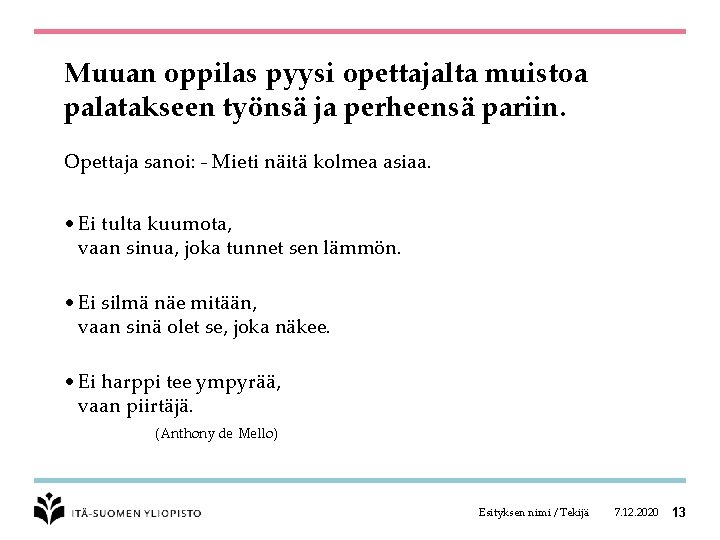 Muuan oppilas pyysi opettajalta muistoa palatakseen työnsä ja perheensä pariin.

Opettaja sanoi: - Mieti näitä kolmea asiaa.

• Ei tulta kuumota,
vaan sinua, joka tunnet sen lämmön.

• Ei silmä näe mitään,
vaan sinä olet se, joka näkee.

• Ei harppi tee ympyrää,
vaan piirtäjä.
(Anthony de Mello)

ITÄ-SUOMEN YLIOPISTO

Esityksen nimi / Tekijä 7.12.2020 13